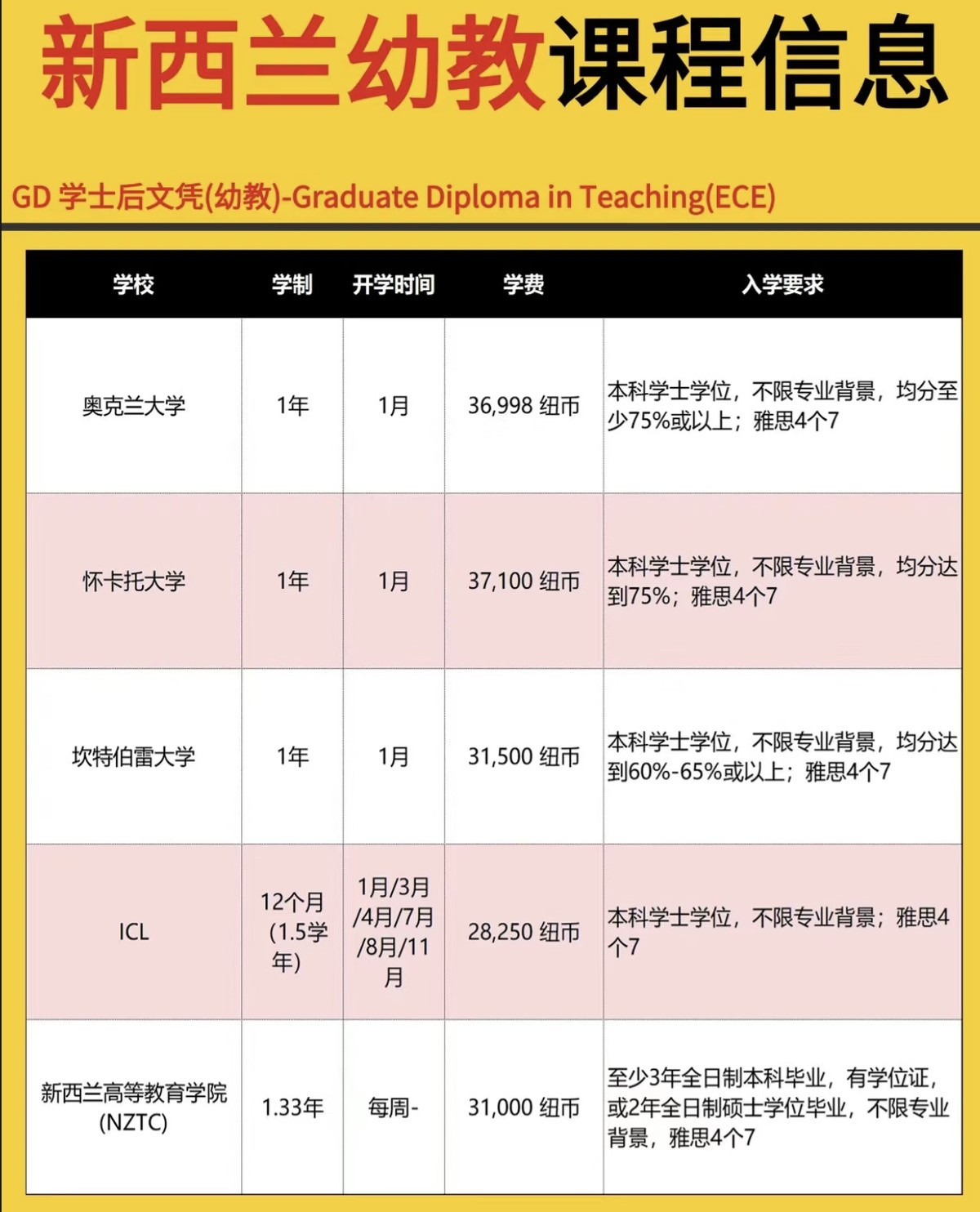 新西兰幼教课程信息

GD 学士后文凭(幼教)-Graduate Diploma in Teaching(ECE)

| 学校 | 学制 | 开学时间 | 学费 | 入学要求 |
|---|---|---|---|---|
| 奥克兰大学 | 1年 | 1月 | 36,998 纽币 | 本科学士学位，不限专业背景，均分至少75%或以上；雅思4个7 |
| 怀卡托大学 | 1年 | 1月 | 37,100 纽币 | 本科学士学位，不限专业背景，均分达到75%；雅思4个7 |
| 坎特伯雷大学 | 1年 | 1月 | 31,500 纽币 | 本科学士学位，不限专业背景，均分达到60%-65%或以上；雅思4个7 |
| ICL | 12个月(1.5学年) | 1月/3月/4月/7月/8月/11月 | 28,250 纽币 | 本科学士学位，不限专业背景；雅思4个7 |
| 新西兰高等教育学院(NZTC) | 1.33年 | 每周- | 31,000 纽币 | 至少3年全日制本科毕业，有学位证，或2年全日制硕士学位毕业，不限专业背景，雅思4个7 |